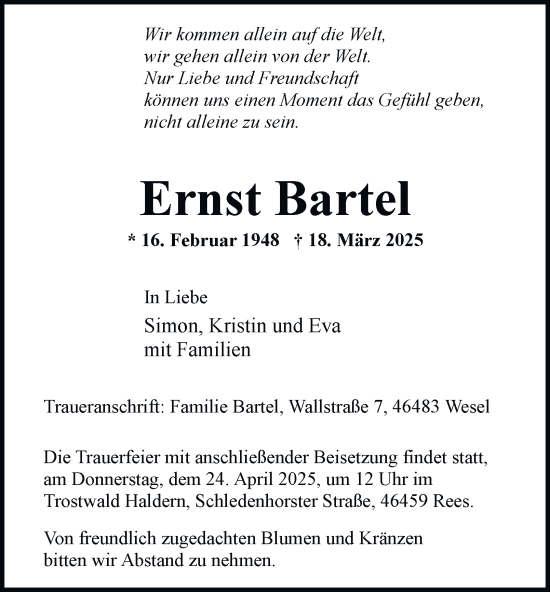 Wir kommen allein auf die Welt,
wir gehen allein von der Welt.
Nur Liebe und Freundschaft
können uns einen Moment das Gefühl geben,
nicht alleine zu sein.

Ernst Bartel

* 16. Februar 1948 † 18. März 2025

In Liebe

Simon, Kristin und Eva
mit Familien

Traueranschrift: Familie Bartel, Wallstraße 7, 46483 Wesel

Die Trauerfeier mit anschließender Beisetzung findet statt, am Donnerstag, dem 24. April 2025, um 12 Uhr im Trostwald Haldern, Schledenhorster Straße, 46459 Rees.

Von freundlich zugedachten Blumen und Kränzen bitten wir Abstand zu nehmen.